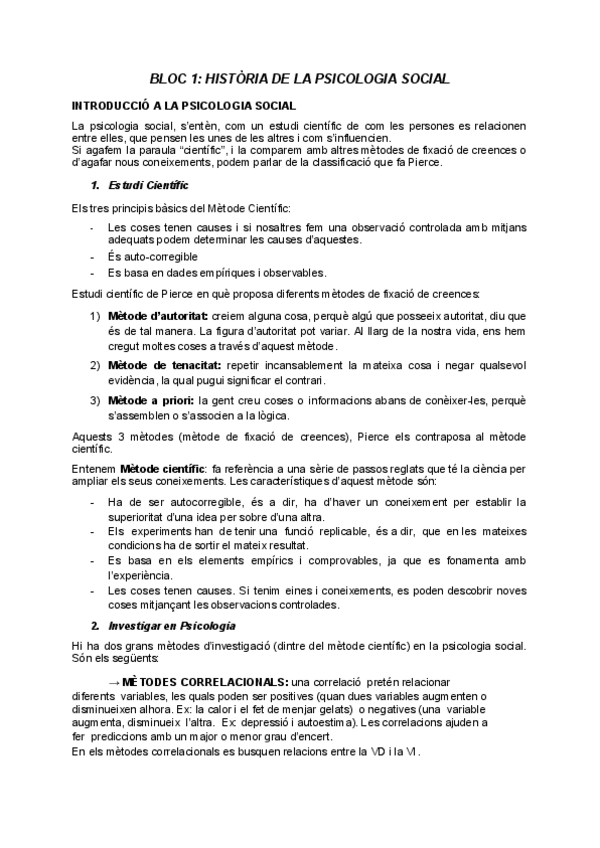 BLOC 1: HISTÒRIA DE LA PSICOLOGIA SOCIAL

INTRODUCCIÓ A LA PSICOLOGIA SOCIAL

La psicologia social, s'entèn, com un estudi científic de com les persones es relacionen entre elles, que pensen les unes de les altres i com s'influencien.
Si agafem la paraula "científic", i la comparem amb altres mètodes de fixació de creences o d'agafar nous coneixements, podem parlar de la classificació que fa Pierce.

1. Estudi Científic

Els tres principis bàsics del Mètode Científic:

- Les coses tenen causes i si nosaltres fem una observació controlada amb mitjans adequats podem determinar les causes d'aquestes.
- És auto-corregible
- Es basa en dades empíriques i observables.

Estudi científic de Pierce en què proposa diferents mètodes de fixació de creences:

1) Mètode d'autoritat: creiem alguna cosa, perquè algú que posseeix autoritat, diu que és de tal manera. La figura d'autoritat pot variar. Al llarg de la nostra vida, ens hem cregut moltes coses a través d'aquest mètode.
2) Mètode de tenacitat: repetir incansablement la mateixa cosa i negar qualsevol evidència, la qual pugui significar el contrari.
3) Mètode a priori: la gent creu coses o informacions abans de conèixer-les, perquè s'assemblen o s'associen a la lògica.

Aquests 3 mètodes (mètode de fixació de creences), Pierce els contraposa al mètode científic.

Entenem Mètode científic: fa referència a una sèrie de passos reglats que té la ciència per ampliar els seus coneixements. Les característiques d'aquest mètode són:

- Ha de ser autocorregible, és a dir, ha d'haver un coneixement per establir la superioritat d'una idea per sobre d'una altra.
- Els experiments han de tenir una funció replicable, és a dir, que en les mateixes condicions ha de sortir el mateix resultat.
- Es basa en els elements empírics i comprovables, ja que es fonamenta amb l'experiència.
- Les coses tenen causes. Si tenim eines i coneixements, es poden descobrir noves coses mitjançant les observacions controlades.

2. Investigar en Psicologia

Hi ha dos grans mètodes d'investigació (dintre del mètode científic) en la psicologia social. Són els següents:

→ MÈTODES CORRELACIONALS: una correlació pretén relacionar diferents variables, les quals poden ser positives (quan dues variables augmenten o disminueixen alhora. Ex: la calor i el fet de menjar gelats) o negatives (una variable augmenta, disminueix l'altra. Ex: depressió i autoestima). Les correlacions ajuden a fer prediccions amb un major o menor grau d'encert.
En els mètodes correlacionals es busquen relacions entre la VD i la VI.